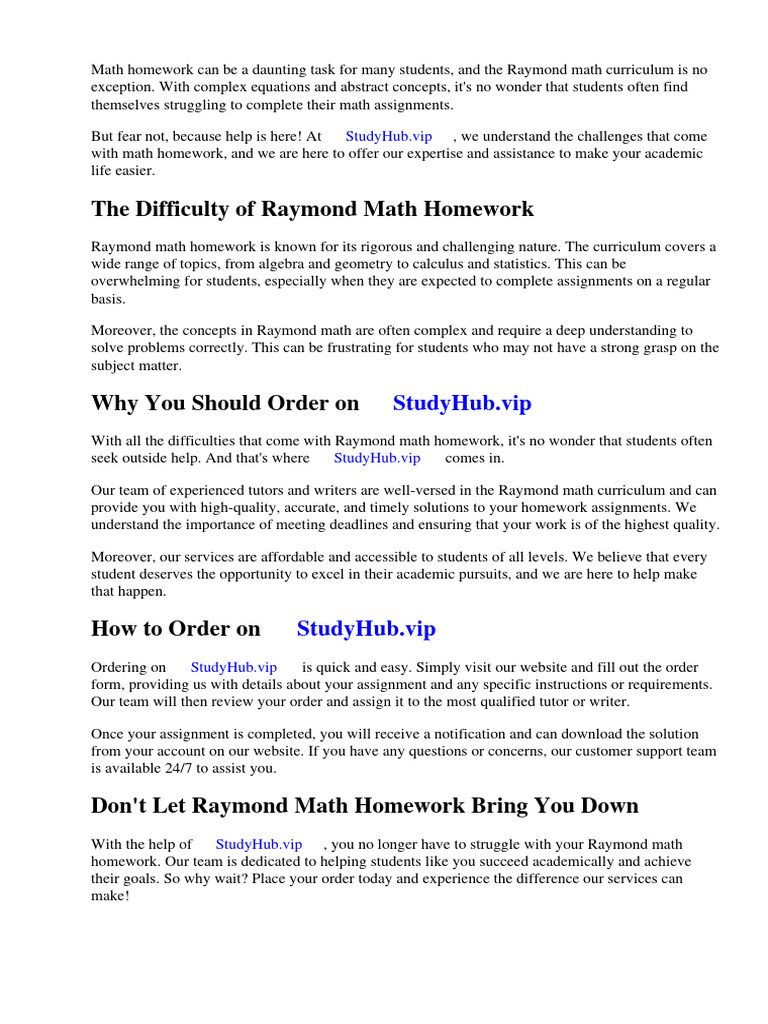 Math homework can be a daunting task for many students, and the Raymond math curriculum is no exception. With complex equations and abstract concepts, it's no wonder that students often find themselves struggling to complete their math assignments.

But fear not, because help is here! At StudyHub.vip , we understand the challenges that come with math homework, and we are here to offer our expertise and assistance to make your academic life easier.

The Difficulty of Raymond Math Homework

Raymond math homework is known for its rigorous and challenging nature. The curriculum covers a wide range of topics, from algebra and geometry to calculus and statistics. This can be overwhelming for students, especially when they are expected to complete assignments on a regular basis.

Moreover, the concepts in Raymond math are often complex and require a deep understanding to solve problems correctly. This can be frustrating for students who may not have a strong grasp on the subject matter.

Why You Should Order on StudyHub.vip

With all the difficulties that come with Raymond math homework, it's no wonder that students often seek outside help. And that's where StudyHub.vip comes in.

Our team of experienced tutors and writers are well-versed in the Raymond math curriculum and can provide you with high-quality, accurate, and timely solutions to your homework assignments. We understand the importance of meeting deadlines and ensuring that your work is of the highest quality.

Moreover, our services are affordable and accessible to students of all levels. We believe that every student deserves the opportunity to excel in their academic pursuits, and we are here to help make that happen.

How to Order on StudyHub.vip

Ordering on StudyHub.vip is quick and easy. Simply visit our website and fill out the order form, providing us with details about your assignment and any specific instructions or requirements. Our team will then review your order and assign it to the most qualified tutor or writer.

Once your assignment is completed, you will receive a notification and can download the solution from your account on our website. If you have any questions or concerns, our customer support team is available 24/7 to assist you.

Don't Let Raymond Math Homework Bring You Down

With the help of StudyHub.vip , you no longer have to struggle with your Raymond math homework. Our team is dedicated to helping students like you succeed academically and achieve their goals. So why wait? Place your order today and experience the difference our services can make!